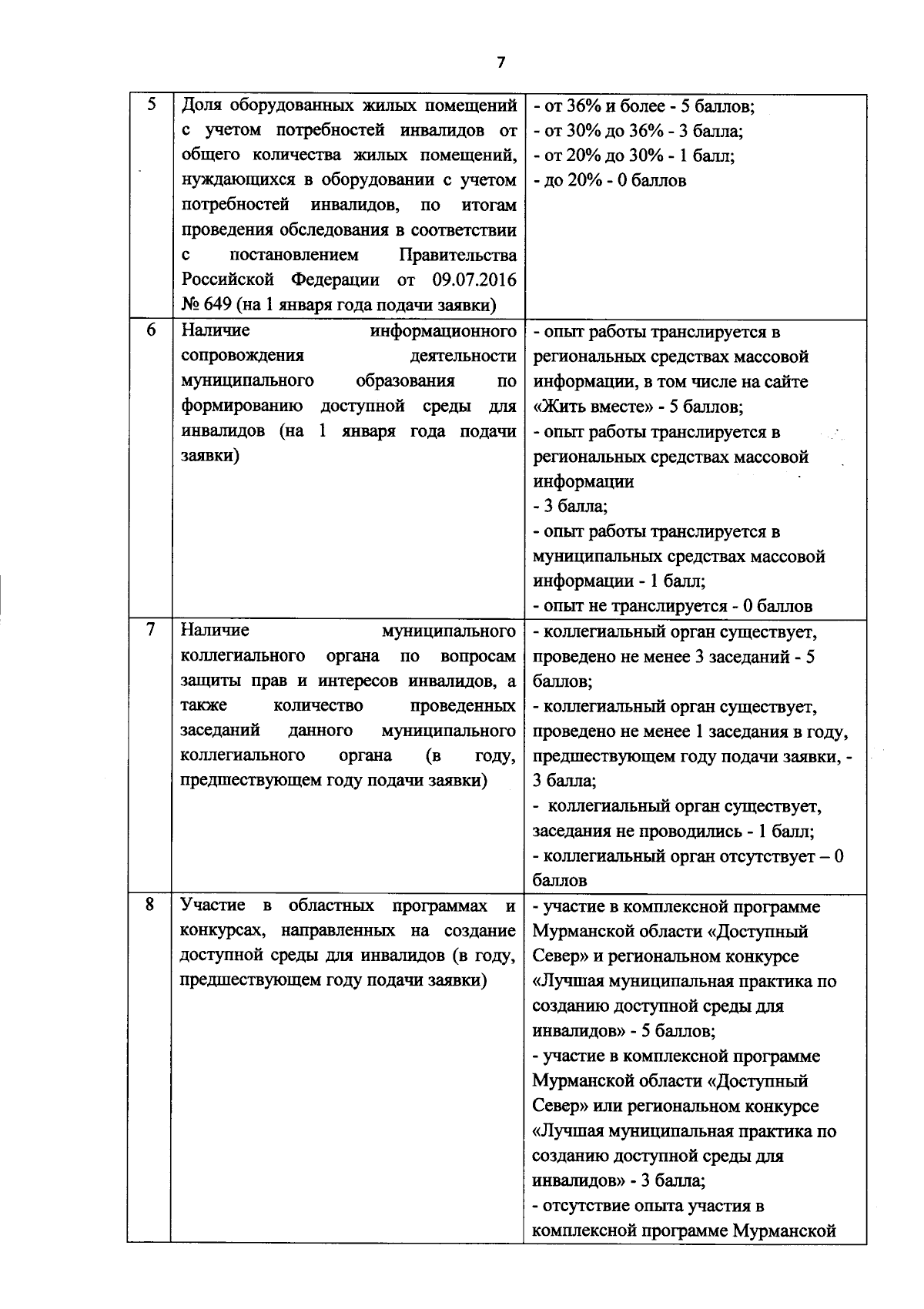 7

| | | |
|---|---|---|
| 5 | Доля оборудованных жилых помещений с учетом потребностей инвалидов от общего количества жилых помещений, нуждающихся в оборудовании с учетом потребностей инвалидов, по итогам проведения обследования в соответствии с постановлением Правительства Российской Федерации от 09.07.2016 № 649 (на 1 января года подачи заявки) | - от 36% и более - 5 баллов; - от 30% до 36% - 3 балла; - от 20% до 30% - 1 балл; - до 20% - 0 баллов |
| 6 | Наличие информационного сопровождения деятельности муниципального образования по формированию доступной среды для инвалидов (на 1 января года подачи заявки) | - опыт работы транслируется в региональных средствах массовой информации, в том числе на сайте «Жить вместе» - 5 баллов; - опыт работы транслируется в региональных средствах массовой информации - 3 балла; - опыт работы транслируется в муниципальных средствах массовой информации - 1 балл; - опыт не транслируется - 0 баллов |
| 7 | Наличие муниципального коллегиального органа по вопросам защиты прав и интересов инвалидов, а также количество проведенных заседаний данного муниципального коллегиального органа (в году, предшествующем году подачи заявки) | - коллегиальный орган существует, проведено не менее 3 заседаний - 5 баллов; - коллегиальный орган существует, проведено не менее 1 заседания в году, предшествующем году подачи заявки, - 3 балла; - коллегиальный орган существует, заседания не проводились - 1 балл; - коллегиальный орган отсутствует – 0 баллов |
| 8 | Участие в областных программах и конкурсах, направленных на создание доступной среды для инвалидов (в году, предшествующем году подачи заявки) | - участие в комплексной программе Мурманской области «Доступный Север» и региональном конкурсе «Лучшая муниципальная практика по созданию доступной среды для инвалидов» - 5 баллов; - участие в комплексной программе Мурманской области «Доступный Север» или региональном конкурсе «Лучшая муниципальная практика по созданию доступной среды для инвалидов» - 3 балла; - отсутствие опыта участия в комплексной программе Мурманской |